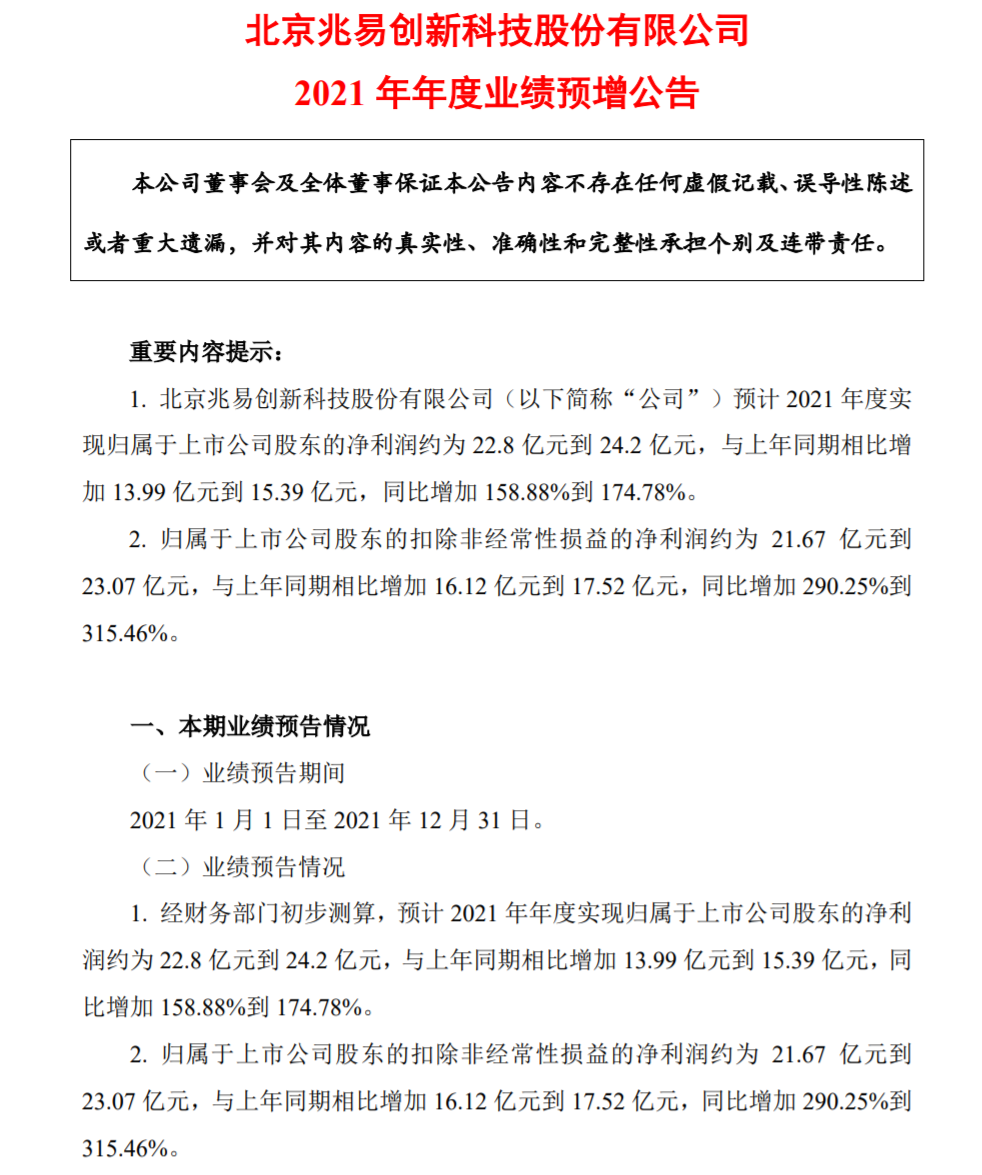 北京兆易创新科技股份有限公司
2021 年年度业绩预增公告

本公司董事会及全体董事保证本公告内容不存在任何虚假记载、误导性陈述或者重大遗漏，并对其内容的真实性、准确性和完整性承担个别及连带责任。

重要内容提示：

1. 北京兆易创新科技股份有限公司（以下简称“公司”）预计 2021 年度实现归属于上市公司股东的净利润约为 22.8 亿元到 24.2 亿元，与上年同期相比增加 13.99 亿元到 15.39 亿元，同比增加 158.88%到 174.78%。

2. 归属于上市公司股东的扣除非经常性损益的净利润约为 21.67 亿元到 23.07 亿元，与上年同期相比增加 16.12 亿元到 17.52 亿元，同比增加 290.25%到 315.46%。

一、本期业绩预告情况

（一）业绩预告期间

2021 年 1 月 1 日至 2021 年 12 月 31 日。

（二）业绩预告情况

1. 经财务部门初步测算，预计 2021 年年度实现归属于上市公司股东的净利润约为 22.8 亿元到 24.2 亿元，与上年同期相比增加 13.99 亿元到 15.39 亿元，同比增加 158.88%到 174.78%。

2. 归属于上市公司股东的扣除非经常性损益的净利润约为 21.67 亿元到 23.07 亿元，与上年同期相比增加 16.12 亿元到 17.52 亿元，同比增加 290.25%到 315.46%。